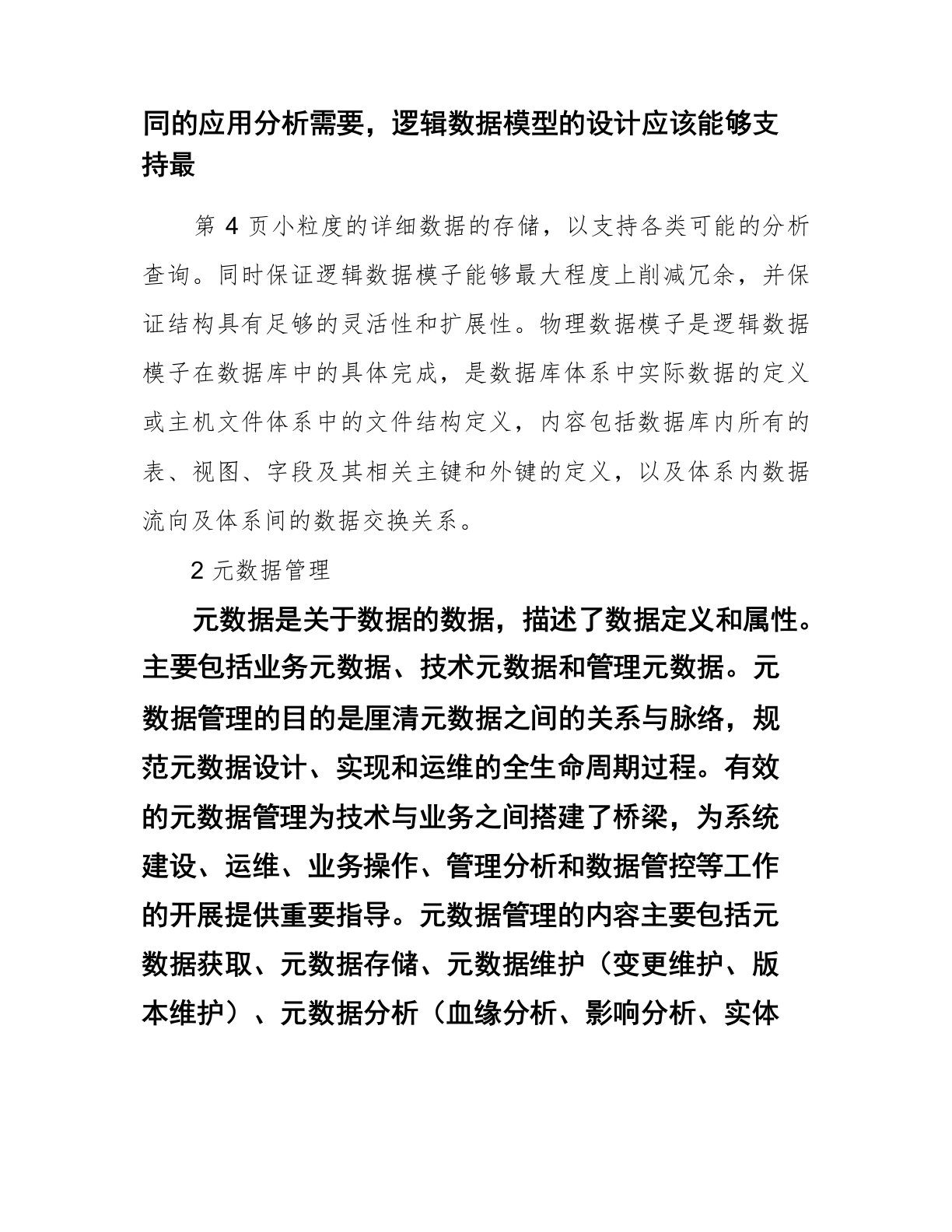 同的应用分析需要，逻辑数据模型的设计应该能够支持最

第 4 页小粒度的详细数据的存储，以支持各类可能的分析查询。同时保证逻辑数据模子能够最大程度上削减冗余，并保证结构具有足够的灵活性和扩展性。物理数据模子是逻辑数据模子在数据库中的具体完成，是数据库体系中实际数据的定义或主机文件体系中的文件结构定义，内容包括数据库内所有的表、视图、字段及其相关主键和外键的定义，以及体系内数据流向及体系间的数据交换关系。

2 元数据管理

元数据是关于数据的数据，描述了数据定义和属性。主要包括业务元数据、技术元数据和管理元数据。元数据管理的目的是厘清元数据之间的关系与脉络，规范元数据设计、实现和运维的全生命周期过程。有效的元数据管理为技术与业务之间搭建了桥梁，为系统建设、运维、业务操作、管理分析和数据管控等工作的开展提供重要指导。元数据管理的内容主要包括元数据获取、元数据存储、元数据维护（变更维护、版本维护）、元数据分析（血缘分析、影响分析、实体